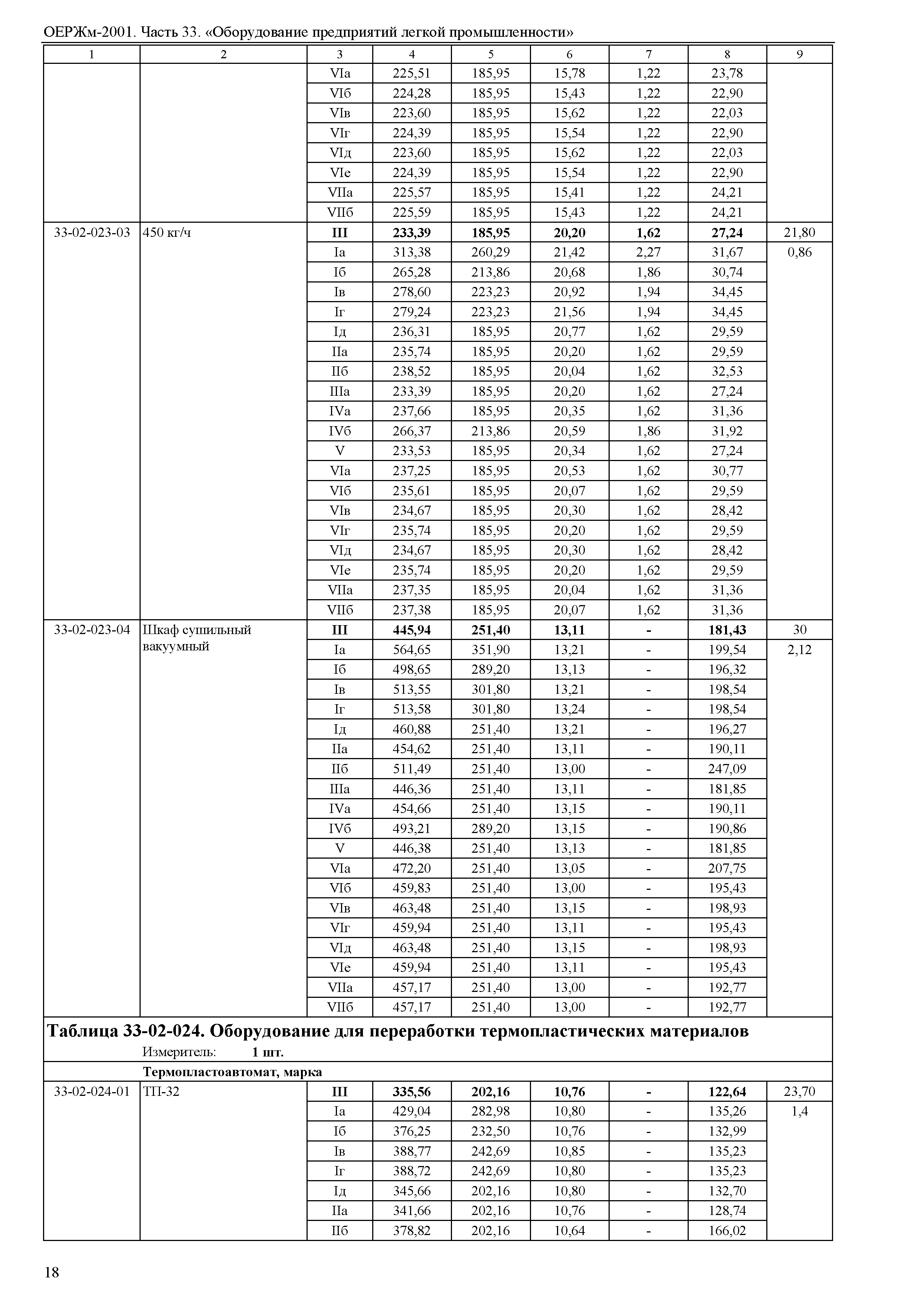 ОЕРЖм-2001. Часть 33. «Оборудование предприятий легкой промышленности»

| 1 | 2 | 3 | 4 | 5 | 6 | 7 | 8 | 9 |
|---|---|---|---|---|---|---|---|---|
| | | VIа | 225,51 | 185,95 | 15,78 | 1,22 | 23,78 | |
| | | VIб | 224,28 | 185,95 | 15,43 | 1,22 | 22,90 | |
| | | VIв | 223,60 | 185,95 | 15,62 | 1,22 | 22,03 | |
| | | VIг | 224,39 | 185,95 | 15,54 | 1,22 | 22,90 | |
| | | VIд | 223,60 | 185,95 | 15,62 | 1,22 | 22,03 | |
| | | VIе | 224,39 | 185,95 | 15,54 | 1,22 | 22,90 | |
| | | VIIа | 225,57 | 185,95 | 15,41 | 1,22 | 24,21 | |
| | | VIIб | 225,59 | 185,95 | 15,43 | 1,22 | 24,21 | |
| 33-02-023-03 | 450 кг/ч | **III** | **233,39** | **185,95** | **20,20** | **1,62** | **27,24** | 21,80 |
| | | Iа | 313,38 | 260,29 | 21,42 | 2,27 | 31,67 | 0,86 |
| | | Iб | 265,28 | 213,86 | 20,68 | 1,86 | 30,74 | |
| | | Iв | 278,60 | 223,23 | 20,92 | 1,94 | 34,45 | |
| | | Iг | 279,24 | 223,23 | 21,56 | 1,94 | 34,45 | |
| | | Iд | 236,31 | 185,95 | 20,77 | 1,62 | 29,59 | |
| | | IIа | 235,74 | 185,95 | 20,20 | 1,62 | 29,59 | |
| | | IIб | 238,52 | 185,95 | 20,04 | 1,62 | 32,53 | |
| | | IIIа | 233,39 | 185,95 | 20,20 | 1,62 | 27,24 | |
| | | IVа | 237,66 | 185,95 | 20,35 | 1,62 | 31,36 | |
| | | IVб | 266,37 | 213,86 | 20,59 | 1,86 | 31,92 | |
| | | V | 233,53 | 185,95 | 20,34 | 1,62 | 27,24 | |
| | | VIа | 237,25 | 185,95 | 20,53 | 1,62 | 30,77 | |
| | | VIб | 235,61 | 185,95 | 20,07 | 1,62 | 29,59 | |
| | | VIв | 234,67 | 185,95 | 20,30 | 1,62 | 28,42 | |
| | | VIг | 235,74 | 185,95 | 20,20 | 1,62 | 29,59 | |
| | | VIд | 234,67 | 185,95 | 20,30 | 1,62 | 28,42 | |
| | | VIе | 235,74 | 185,95 | 20,20 | 1,62 | 29,59 | |
| | | VIIа | 237,35 | 185,95 | 20,04 | 1,62 | 31,36 | |
| | | VIIб | 237,38 | 185,95 | 20,07 | 1,62 | 31,36 | |
| 33-02-023-04 | Шкаф сушильный вакуумный | **III** | **445,94** | **251,40** | **13,11** | **-** | **181,43** | 30 |
| | | Iа | 564,65 | 351,90 | 13,21 | - | 199,54 | 2,12 |
| | | Iб | 498,65 | 289,20 | 13,13 | - | 196,32 | |
| | | Iв | 513,55 | 301,80 | 13,21 | - | 198,54 | |
| | | Iг | 513,58 | 301,80 | 13,24 | - | 198,54 | |
| | | Iд | 460,88 | 251,40 | 13,21 | - | 196,27 | |
| | | IIа | 454,62 | 251,40 | 13,11 | - | 190,11 | |
| | | IIб | 511,49 | 251,40 | 13,00 | - | 247,09 | |
| | | IIIа | 446,36 | 251,40 | 13,11 | - | 181,85 | |
| | | IVа | 454,66 | 251,40 | 13,15 | - | 190,11 | |
| | | IVб | 493,21 | 289,20 | 13,15 | - | 190,86 | |
| | | V | 446,38 | 251,40 | 13,13 | - | 181,85 | |
| | | VIа | 472,20 | 251,40 | 13,05 | - | 207,75 | |
| | | VIб | 459,83 | 251,40 | 13,00 | - | 195,43 | |
| | | VIв | 463,48 | 251,40 | 13,15 | - | 198,93 | |
| | | VIг | 459,94 | 251,40 | 13,11 | - | 195,43 | |
| | | VIд | 463,48 | 251,40 | 13,15 | - | 198,93 | |
| | | VIе | 459,94 | 251,40 | 13,11 | - | 195,43 | |
| | | VIIа | 457,17 | 251,40 | 13,00 | - | 192,77 | |
| | | VIIб | 457,17 | 251,40 | 13,00 | - | 192,77 | |

**Таблица 33-02-024. Оборудование для переработки термопластических материалов**
Измеритель: **1 шт.**

**Термопластоавтомат, марка**

| | | | | | | | | |
|---|---|---|---|---|---|---|---|---|
| 33-02-024-01 | ТП-32 | **III** | **335,56** | **202,16** | **10,76** | **-** | **122,64** | 23,70 |
| | | Iа | 429,04 | 282,98 | 10,80 | - | 135,26 | 1,4 |
| | | Iб | 376,25 | 232,50 | 10,76 | - | 132,99 | |
| | | Iв | 388,77 | 242,69 | 10,85 | - | 135,23 | |
| | | Iг | 388,72 | 242,69 | 10,80 | - | 135,23 | |
| | | Iд | 345,66 | 202,16 | 10,80 | - | 132,70 | |
| | | IIа | 341,66 | 202,16 | 10,76 | - | 128,74 | |
| | | IIб | 378,82 | 202,16 | 10,64 | - | 166,02 | |

18